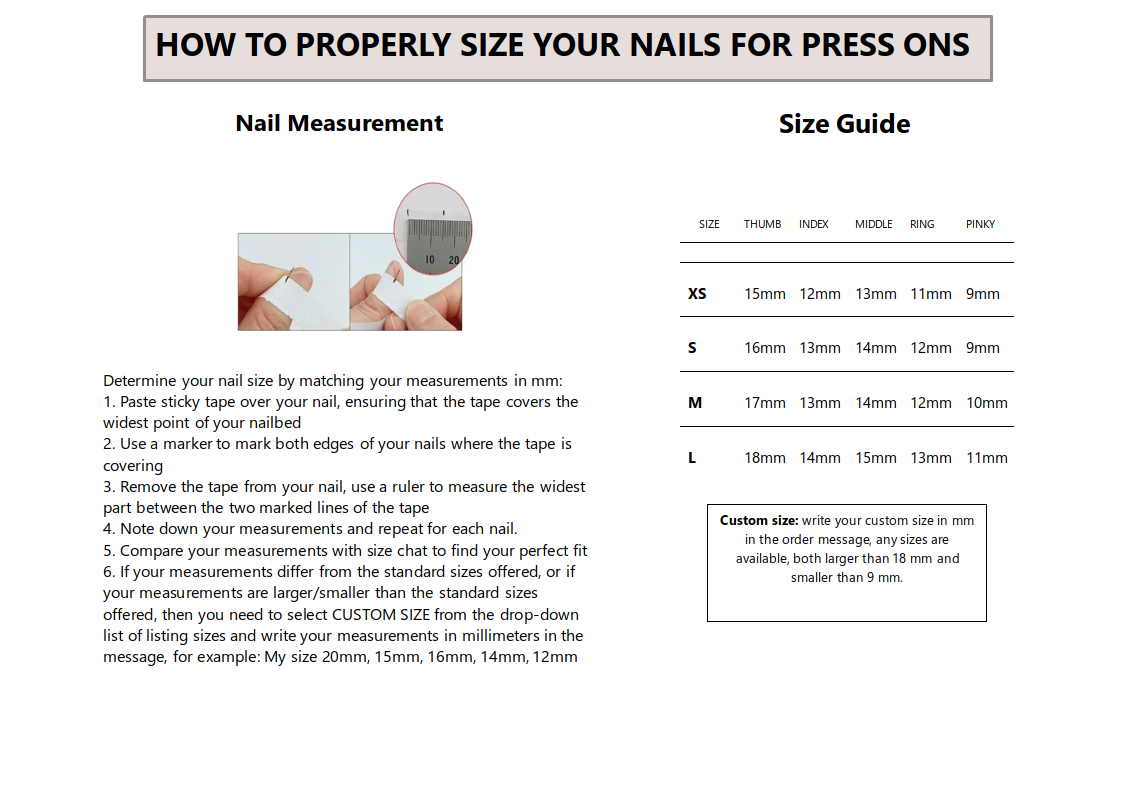 HOW TO PROPERLY SIZE YOUR NAILS FOR PRESS ONS

Nail Measurement

10 20

Determine your nail size by matching your measurements in mm:
1. Paste sticky tape over your nail, ensuring that the tape covers the widest point of your nailbed
2. Use a marker to mark both edges of your nails where the tape is covering
3. Remove the tape from your nail, use a ruler to measure the widest part between the two marked lines of the tape
4. Note down your measurements and repeat for each nail.
5. Compare your measurements with size chat to find your perfect fit
6. If your measurements differ from the standard sizes offered, or if your measurements are larger/smaller than the standard sizes offered, then you need to select CUSTOM SIZE from the drop-down list of listing sizes and write your measurements in millimeters in the message, for example: My size 20mm, 15mm, 16mm, 14mm, 12mm

Size Guide

| SIZE | THUMB | INDEX | MIDDLE | RING | PINKY |
|---|---|---|---|---|---|
| XS | 15mm | 12mm | 13mm | 11mm | 9mm |
| S | 16mm | 13mm | 14mm | 12mm | 9mm |
| M | 17mm | 13mm | 14mm | 12mm | 10mm |
| L | 18mm | 14mm | 15mm | 13mm | 11mm |

Custom size: write your custom size in mm in the order message, any sizes are available, both larger than 18 mm and smaller than 9 mm.